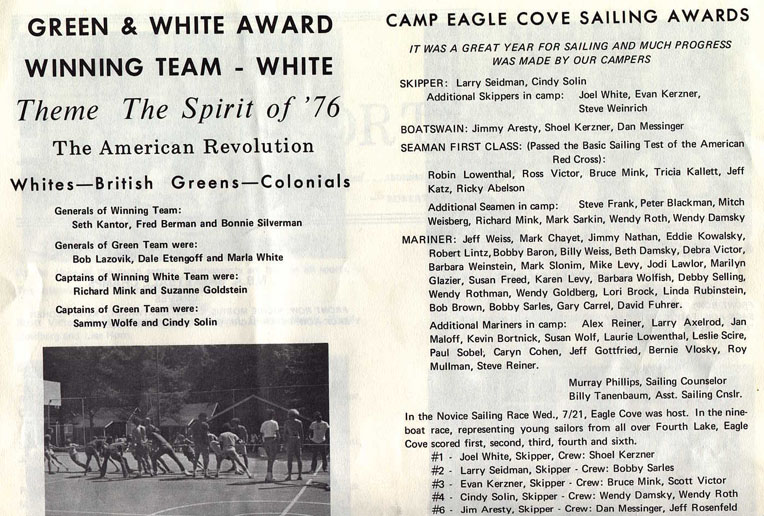 GREEN & WHITE AWARD
WINNING TEAM - WHITE

Theme The Spirit of '76

The American Revolution

Whites—British Greens—Colonials

Generals of Winning Team:
Seth Kantor, Fred Berman and Bonnie Silverman

Generals of Green Team were:
Bob Lazovik, Dale Etengoff and Marla White

Captains of Winning White Team were:
Richard Mink and Suzanne Goldstein

Captains of Green Team were:
Sammy Wolfe and Cindy Solin

CAMP EAGLE COVE SAILING AWARDS

IT WAS A GREAT YEAR FOR SAILING AND MUCH PROGRESS WAS MADE BY OUR CAMPERS

SKIPPER: Larry Seidman, Cindy Solin
Additional Skippers in camp: Joel White, Evan Kerzner, Steve Weinrich

BOATSWAIN: Jimmy Aresty, Shoel Kerzner, Dan Messinger

SEAMAN FIRST CLASS: (Passed the Basic Sailing Test of the American Red Cross):
Robin Lowenthal, Ross Victor, Bruce Mink, Tricia Kallett, Jeff Katz, Ricky Abelson

Additional Seamen in camp: Steve Frank, Peter Blackman, Mitch Weisberg, Richard Mink, Mark Sarkin, Wendy Roth, Wendy Damsky

MARINER: Jeff Weiss, Mark Chayet, Jimmy Nathan, Eddie Kowalsky, Robert Lintz, Bobby Baron, Billy Weiss, Beth Damsky, Debra Victor, Barbara Weinstein, Mark Slonim, Mike Levy, Jodi Lawlor, Marilyn Glazier, Susan Freed, Karen Levy, Barbara Wolfish, Debby Selling, Wendy Rothman, Wendy Goldberg, Lori Brock, Linda Rubinstein, Bob Brown, Bobby Sarles, Gary Carrel, David Fuhrer.

Additional Mariners in camp: Alex Reiner, Larry Axelrod, Jan Maloff, Kevin Bortnick, Susan Wolf, Laurie Lowenthal, Leslie Scire, Paul Sobel, Caryn Cohen, Jeff Gottfried, Bernie Vlosky, Roy Mullman, Steve Reiner.

Murray Phillips, Sailing Counselor
Billy Tanenbaum, Asst. Sailing Cnslr.

In the Novice Sailing Race Wed., 7/21, Eagle Cove was host. In the nine-boat race, representing young sailors from all over Fourth Lake, Eagle Cove scored first, second, third, fourth and sixth.
#1 - Joel White, Skipper, Crew: Shoel Kerzner
#2 - Larry Seidman, Skipper - Crew: Bobby Sarles
#3 - Evan Kerzner, Skipper - Crew: Bruce Mink, Scott Victor
#4 - Cindy Solin, Skipper - Crew: Wendy Damsky, Wendy Roth
#6 - Jim Aresty, Skipper - Crew: Dan Messinger, Jeff Rosenfeld